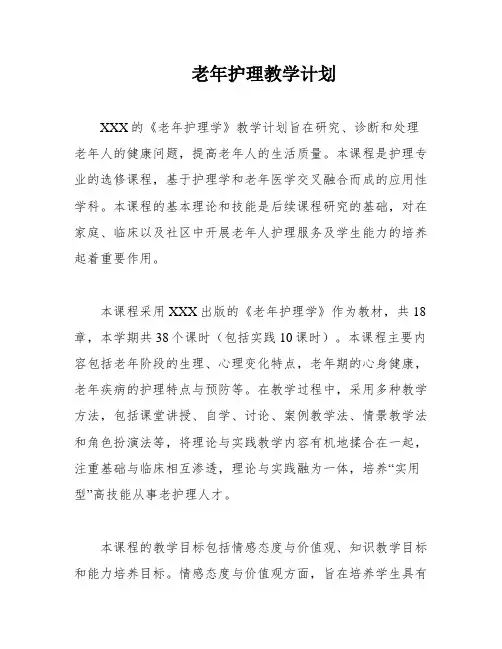 老年护理教学计划

XXX的《老年护理学》教学计划旨在研究、诊断和处理老年人的健康问题，提高老年人的生活质量。本课程是护理专业的选修课程，基于护理学和老年医学交叉融合而成的应用性学科。本课程的基本理论和技能是后续课程研究的基础，对在家庭、临床以及社区中开展老年人护理服务及学生能力的培养起着重要作用。

本课程采用XXX出版的《老年护理学》作为教材，共18章，本学期共38个课时（包括实践10课时）。本课程主要内容包括老年阶段的生理、心理变化特点，老年期的心身健康，老年疾病的护理特点与预防等。在教学过程中，采用多种教学方法，包括课堂讲授、自学、讨论、案例教学法、情景教学法和角色扮演法等，将理论与实践教学内容有机地揉合在一起，注重基础与临床相互渗透，理论与实践融为一体，培养“实用型”高技能从事老护理人才。

本课程的教学目标包括情感态度与价值观、知识教学目标和能力培养目标。情感态度与价值观方面，旨在培养学生具有